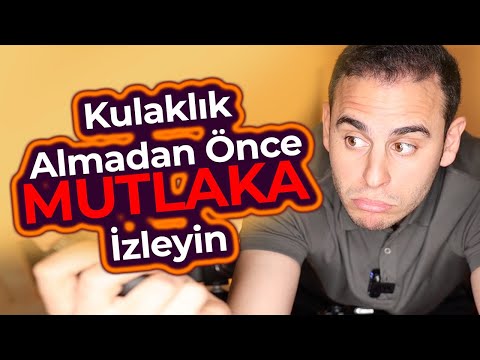 Kulaklık Almadan Önce MUTLAKA İzleyin